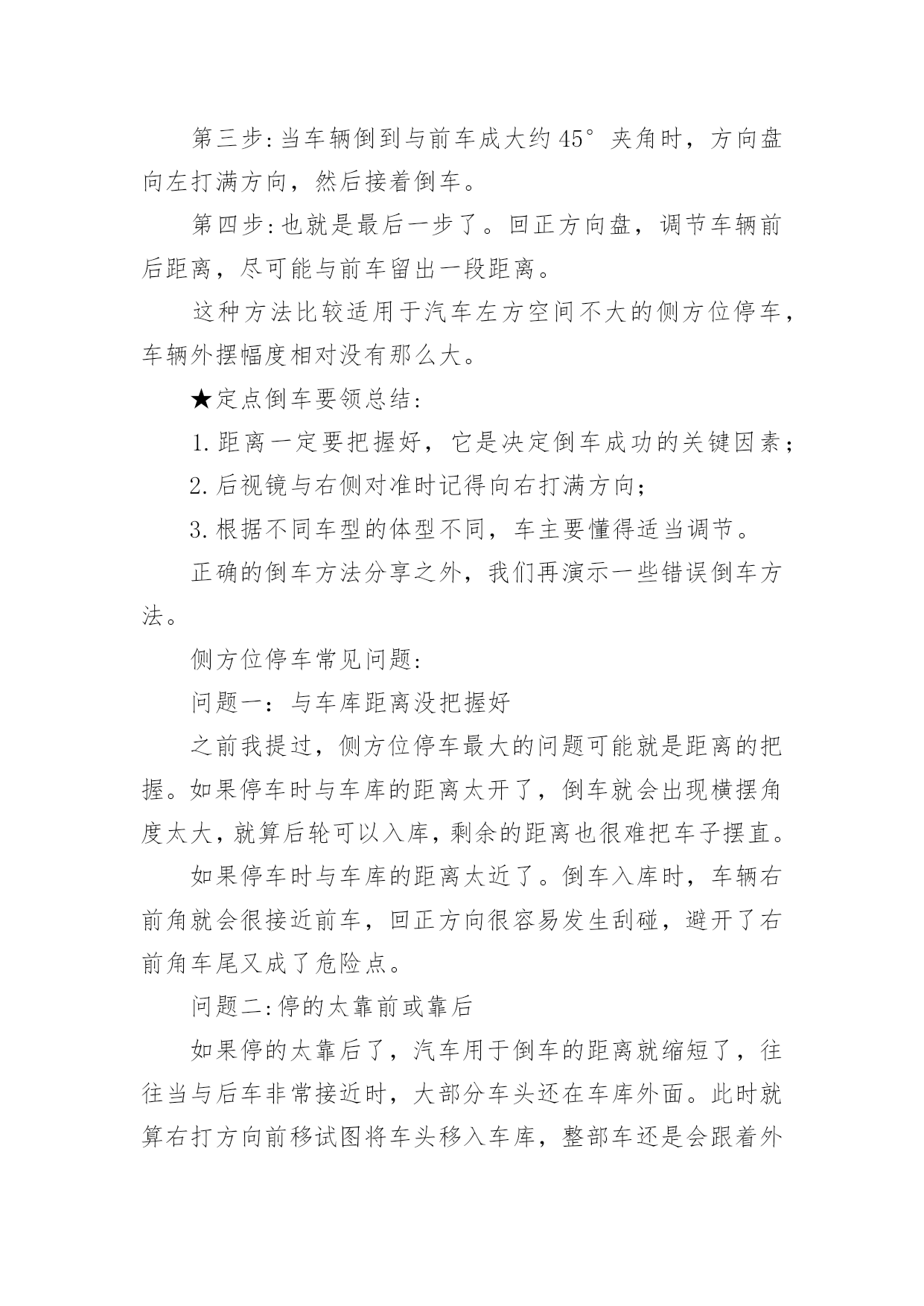 第三步:当车辆倒到与前车成大约45°夹角时，方向盘向左打满方向，然后接着倒车。

第四步:也就是最后一步了。回正方向盘，调节车辆前后距离，尽可能与前车留出一段距离。

这种方法比较适用于汽车左方空间不大的侧方位停车，车辆外摆幅度相对没有那么大。

★定点倒车要领总结:

1.距离一定要把握好，它是决定倒车成功的关键因素;

2.后视镜与右侧对准时记得向右打满方向;

3.根据不同车型的体型不同，车主要懂得适当调节。

正确的倒车方法分享之外，我们再演示一些错误倒车方法。

侧方位停车常见问题:

问题一：与车库距离没把握好

之前我提过，侧方位停车最大的问题可能就是距离的把握。如果停车时与车库的距离太开了，倒车就会出现横摆角度太大，就算后轮可以入库，剩余的距离也很难把车子摆直。

如果停车时与车库的距离太近了。倒车入库时，车辆右前角就会很接近前车，回正方向很容易发生刮碰，避开了右前角车尾又成了危险点。

问题二:停的太靠前或靠后

如果停的太靠后了，汽车用于倒车的距离就缩短了，往往当与后车非常接近时，大部分车头还在车库外面。此时就算右打方向前移试图将车头移入车库，整部车还是会跟着外